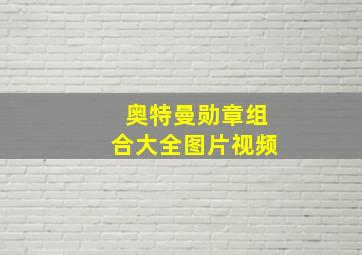 奥特曼勋章组合大全图片视频